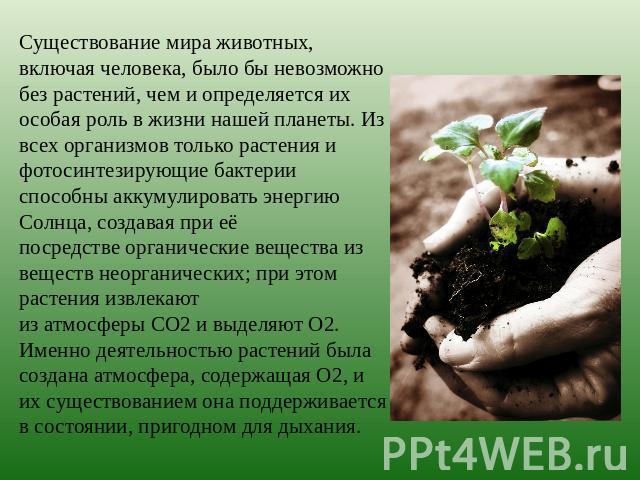 Существование мира животных, включая человека, было бы невозможно без растений, чем и определяется их особая роль в жизни нашей планеты. Из всех организмов только растения и фотосинтезирующие бактерии способны аккумулировать энергию Солнца, создавая при её посредстве органические вещества из веществ неорганических; при этом растения извлекают из атмосферы СО2 и выделяют О2. Именно деятельностью растений была создана атмосфера, содержащая О2, и их существованием она поддерживается в состоянии, пригодном для дыхания.

PPt4WEB.ru